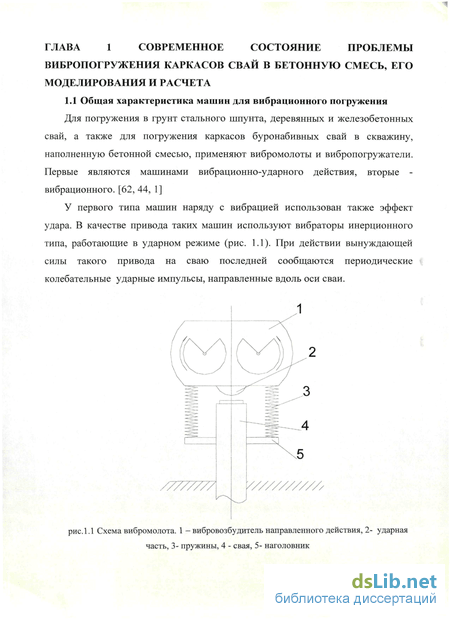 ГЛАВА 1 СОВРЕМЕННОЕ СОСТОЯНИЕ ПРОБЛЕМЫ ВИБРОПОГРУЖЕНИЯ КАРКАСОВ СВАЙ В БЕТОННУЮ СМЕСЬ, ЕГО МОДЕЛИРОВАНИЯ И РАСЧЕТА

1.1 Общая характеристика машин для вибрационного погружения

Для погружения в грунт стального шпунта, деревянных и железобетонных свай, а также для погружения каркасов буронабивных свай в скважину, наполненную бетонной смесью, применяют вибромолоты и вибропогружатели. Первые являются машинами вибрационно-ударного действия, вторые - вибрационного. [62, 44, 1]

У первого типа машин наряду с вибрацией использован также эффект удара. В качестве привода таких машин используют вибраторы инерционного типа, работающие в ударном режиме (рис. 1.1). При действии вынуждающей силы такого привода на сваю последней сообщаются периодические колебательные ударные импульсы, направленные вдоль оси сваи.

1
2
3
4
5

рис.1.1 Схема вибромолота. 1 – вибровозбудитель направленного действия, 2- ударная часть, 3- пружины, 4 - свая, 5- наголовник

dsLib.net
библиотека диссертаций